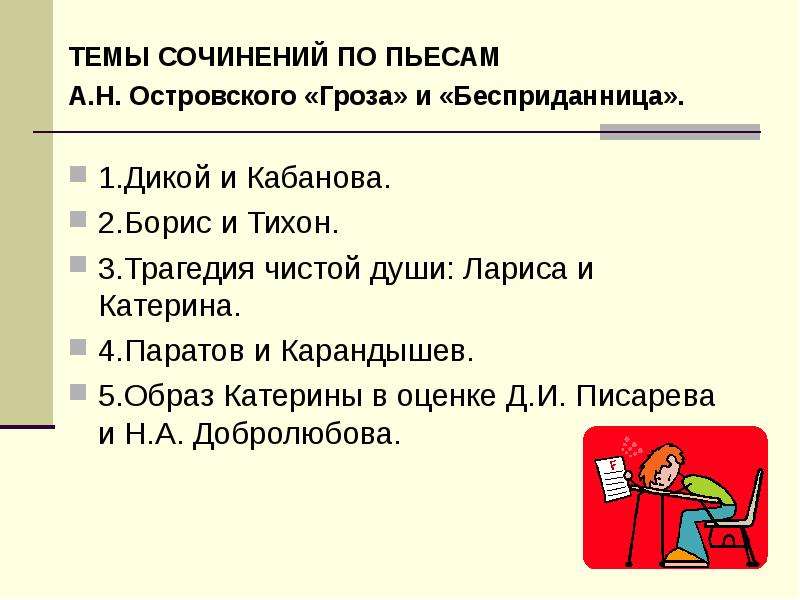 ТЕМЫ СОЧИНЕНИЙ ПО ПЬЕСАМ А.Н. Островского «Гроза» и «Бесприданница».

1.Дикой и Кабанова.

2.Борис и Тихон.

3.Трагедия чистой души: Лариса и Катерина.

4.Паратов и Карандышев.

5.Образ Катерины в оценке Д.И. Писарева и Н.А. Добролюбова.

F